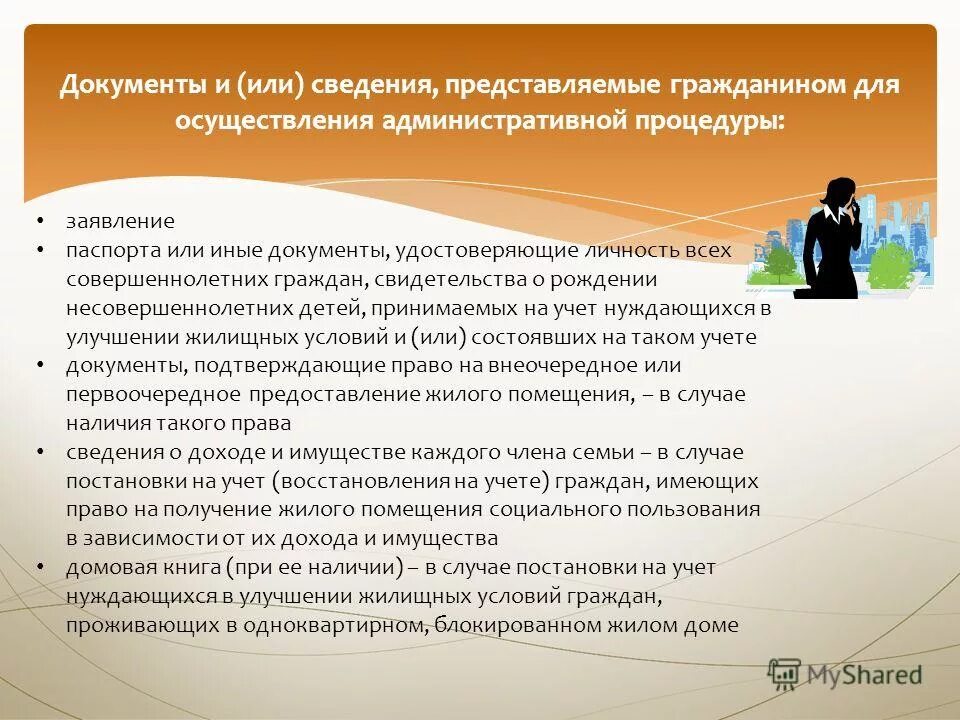 Документы и (или) сведения, представляемые гражданином для осуществления административной процедуры:

• заявление
• паспорта или иные документы, удостоверяющие личность всех совершеннолетних граждан, свидетельства о рождении несовершеннолетних детей, принимаемых на учет нуждающихся в улучшении жилищных условий и (или) состоявших на таком учете
• документы, подтверждающие право на внеочередное или первоочередное предоставление жилого помещения, – в случае наличия такого права
• сведения о доходе и имуществе каждого члена семьи – в случае постановки на учет (восстановления на учете) граждан, имеющих право на получение жилого помещения социального пользования в зависимости от их дохода и имущества
• домовая книга (при ее наличии) – в случае постановки на учет нуждающихся в улучшении жилищных условий граждан, проживающих в одноквартирном, блокированном жилом доме

MyShared